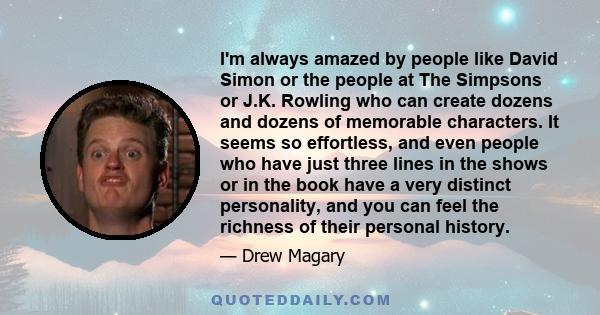 I'm always amazed by people like David Simon or the people at The Simpsons or J.K. Rowling who can create dozens and dozens of memorable characters. It seems so effortless, and even people who have just three lines in the shows or in the book have a very distinct personality, and you can feel the richness of their personal history.

— Drew Magary

QUOTEDDAILY.COM